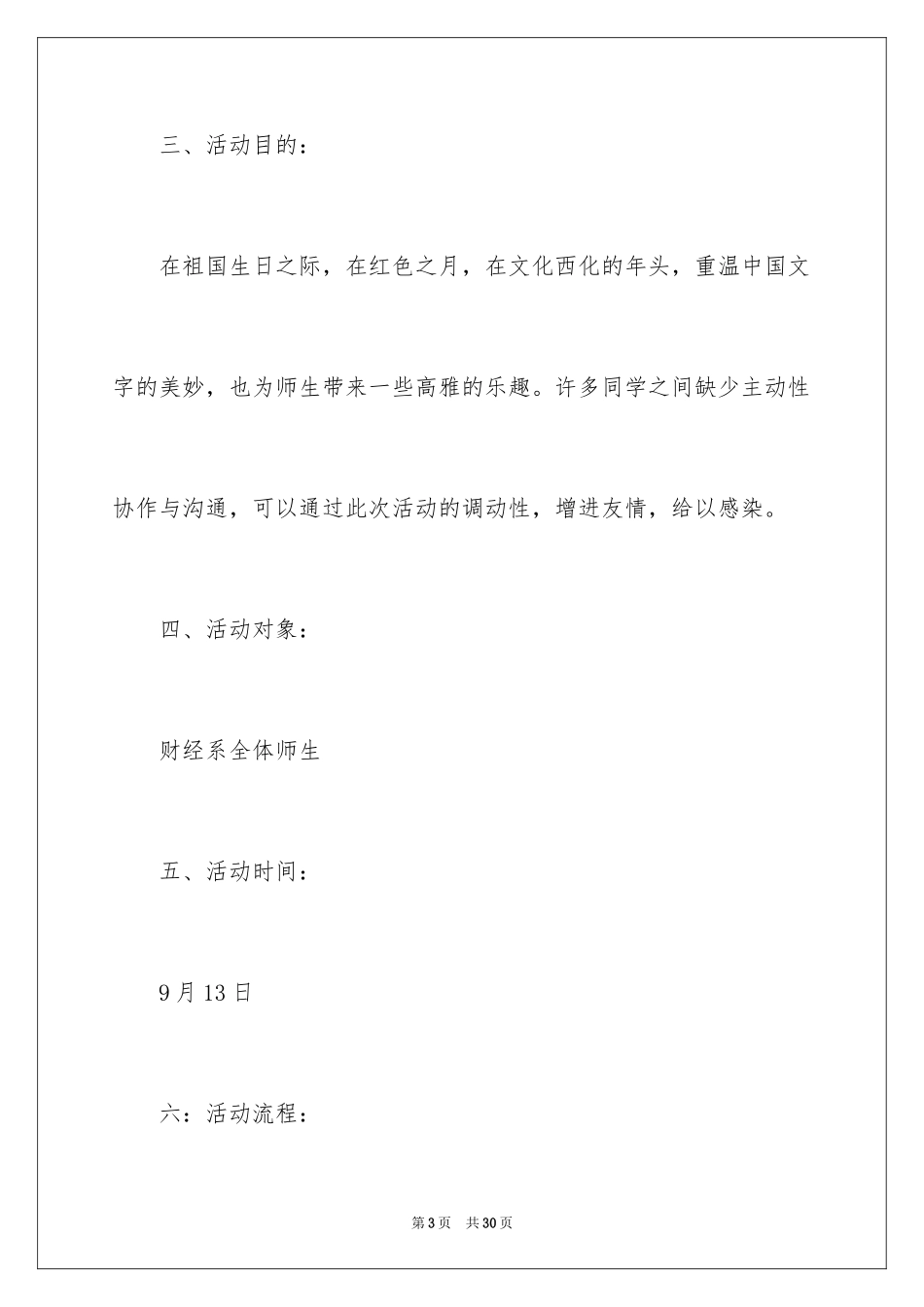 三、活动目的：

在祖国生日之际，在红色之月，在文化西化的年头，重温中国文字的美妙，也为师生带来一些高雅的乐趣。许多同学之间缺少主动性协作与沟通，可以通过此次活动的调动性，增进友情，给以感染。

四、活动对象：

财经系全体师生

五、活动时间：

9月13日

六：活动流程：

第3页　共30页